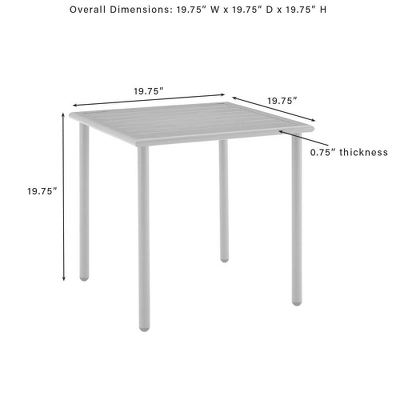 Overall Dimensions: 19.75" W x 19.75" D x 19.75" H

19.75"

19.75"

0.75" thickness

19.75"